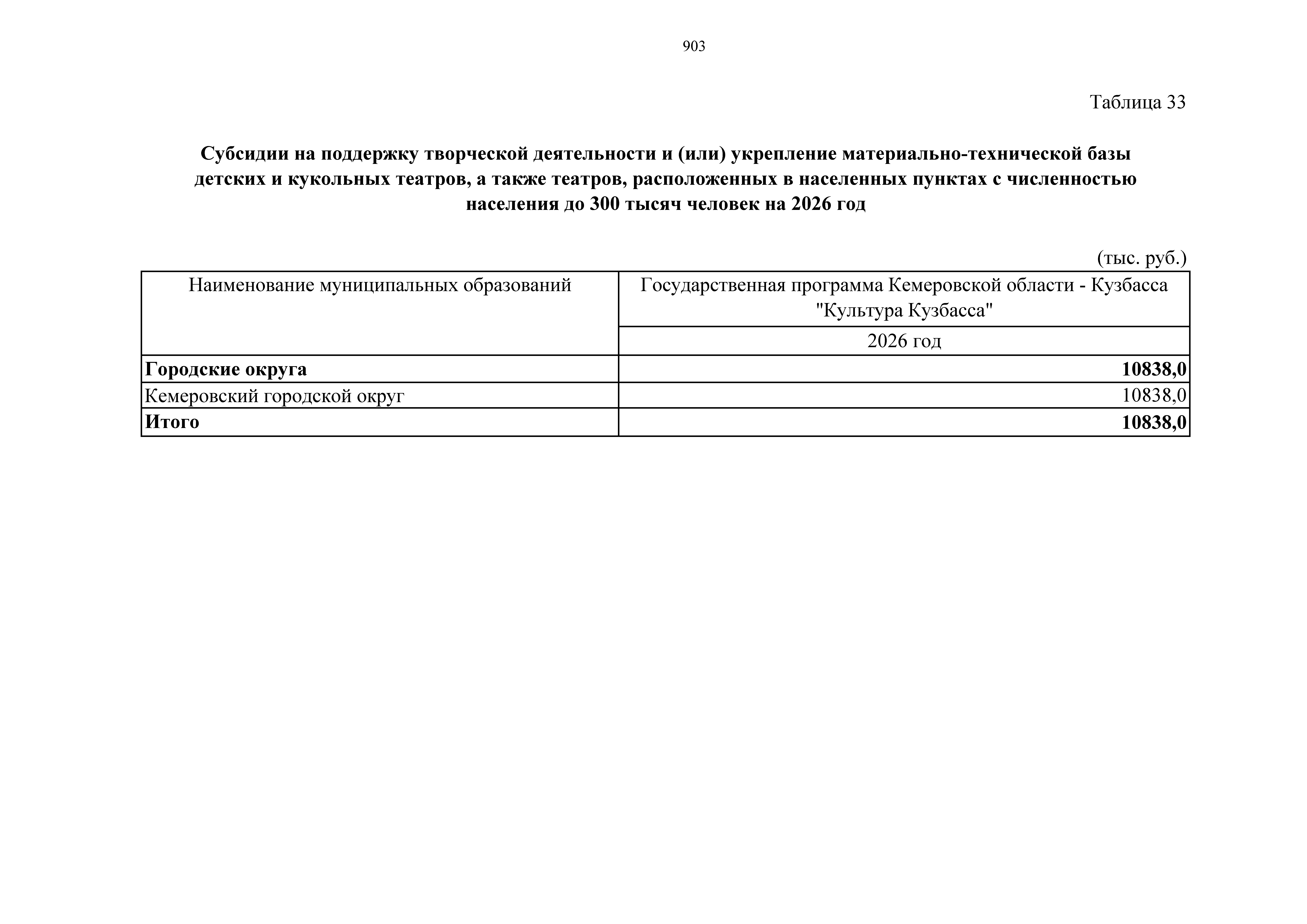 903

Таблица 33

Субсидии на поддержку творческой деятельности и (или) укрепление материально-технической базы детских и кукольных театров, а также театров, расположенных в населенных пунктах с численностью населения до 300 тысяч человек на 2026 год

(тыс. руб.)

| Наименование муниципальных образований | Государственная программа Кемеровской области - Кузбасса "Культура Кузбасса" |
|---|---|
| | 2026 год |
| Городские округа | 10838,0 |
| Кемеровский городской округ | 10838,0 |
| Итого | 10838,0 |